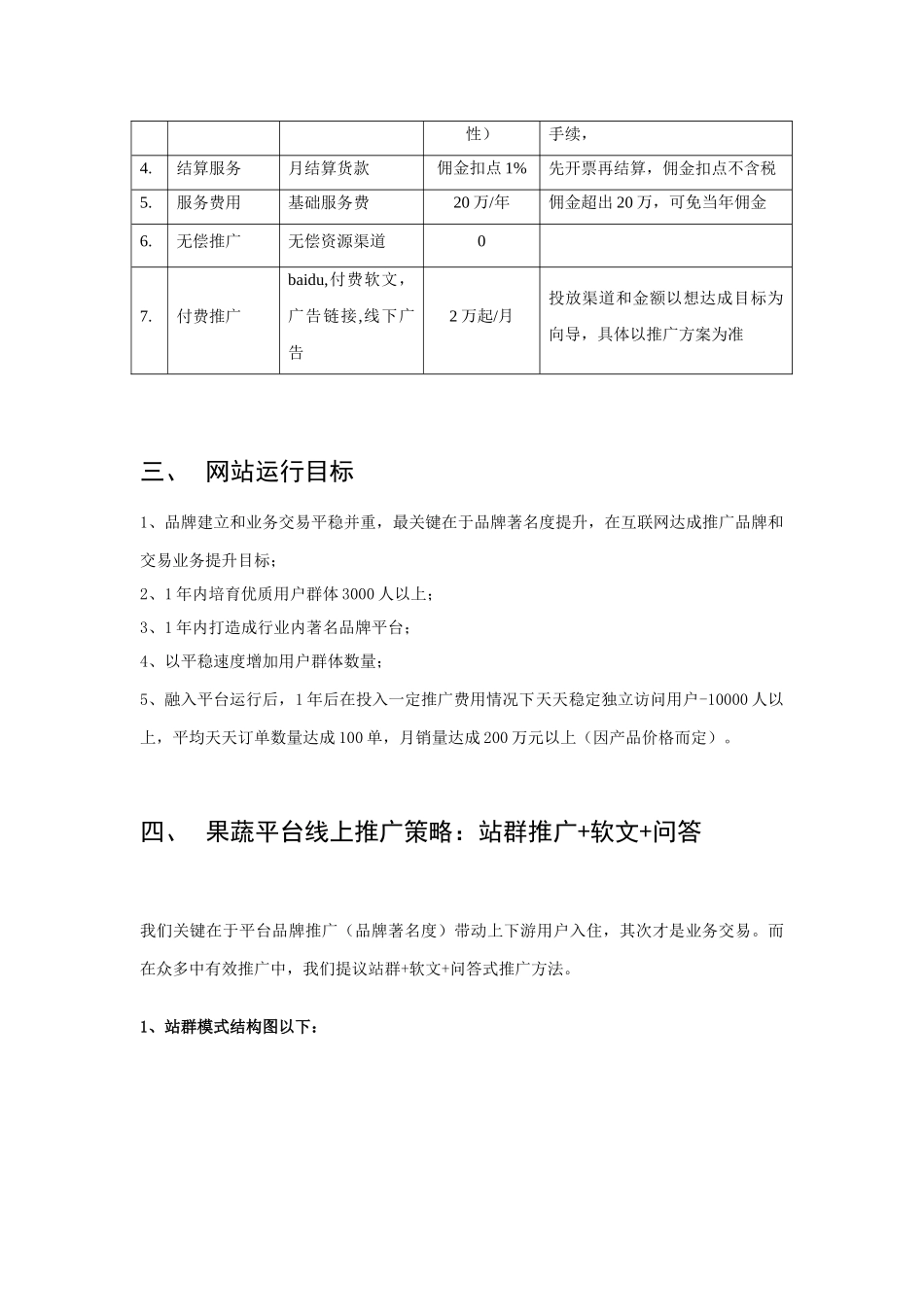 | | | | 性） | 手续， |
|---|---|---|---|---|
| 4. | 结算服务 | 月结算货款 | 佣金扣点 1% | 先开票再结算，佣金扣点不含税 |
| 5. | 服务费用 | 基础服务费 | 20 万/年 | 佣金超出 20 万，可免当年佣金 |
| 6. | 无偿推广 | 无偿资源渠道 | 0 | |
| 7. | 付费推广 | baidu,付费软文，广告链接,线下广告 | 2 万起/月 | 投放渠道和金额以想达成目标为向导，具体以推广方案为准 |

三、 网站运行目标

1、品牌建立和业务交易平稳并重，最关键在于品牌著名度提升，在互联网达成推广品牌和交易业务提升目标；

2、1 年内培育优质用户群体 3000 人以上；

3、1 年内打造成行业内著名品牌平台；

4、以平稳速度增加用户群体数量；

5、融入平台运行后，1 年后在投入一定推广费用情况下天天稳定独立访问用户-10000 人以上，平均天天订单数量达成 100 单，月销量达成 200 万元以上（因产品价格而定）。

四、 果蔬平台线上推广策略：站群推广+软文+问答

我们关键在于平台品牌推广（品牌著名度）带动上下游用户入住，其次才是业务交易。而在众多中有效推广中，我们提议站群+软文+问答式推广方法。

1、站群模式结构图以下：